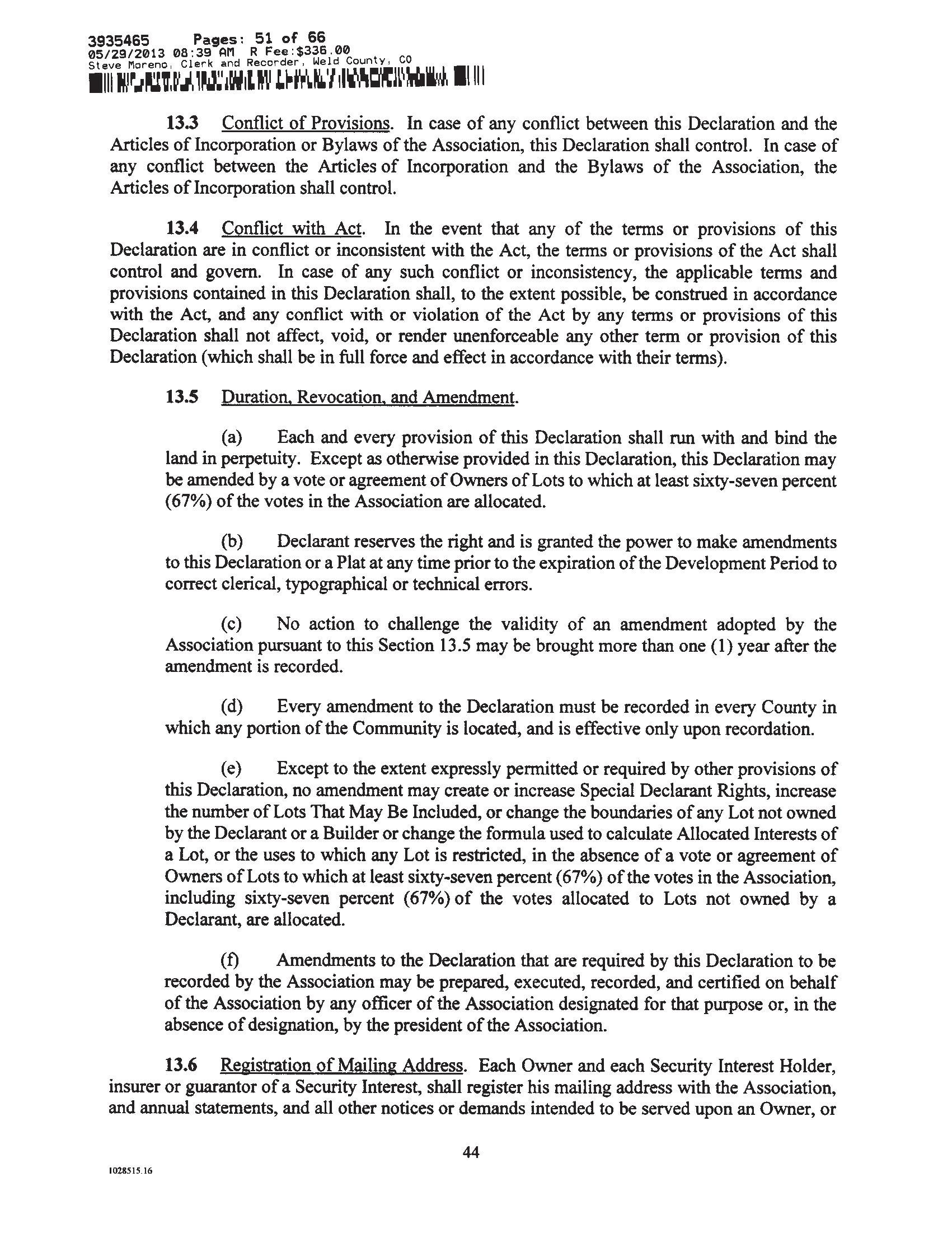 3935465 Pages: 51 of 66
05/29/2013 08:39 AM R Fee:$336.00
Steve Moreno, Clerk and Recorder, Weld County, CO

13.3 Conflict of Provisions. In case of any conflict between this Declaration and the Articles of Incorporation or Bylaws of the Association, this Declaration shall control. In case of any conflict between the Articles of Incorporation and the Bylaws of the Association, the Articles of Incorporation shall control.

13.4 Conflict with Act. In the event that any of the terms or provisions of this Declaration are in conflict or inconsistent with the Act, the terms or provisions of the Act shall control and govern. In case of any such conflict or inconsistency, the applicable terms and provisions contained in this Declaration shall, to the extent possible, be construed in accordance with the Act, and any conflict with or violation of the Act by any terms or provisions of this Declaration shall not affect, void, or render unenforceable any other term or provision of this Declaration (which shall be in full force and effect in accordance with their terms).

13.5 Duration, Revocation, and Amendment.

(a) Each and every provision of this Declaration shall run with and bind the land in perpetuity. Except as otherwise provided in this Declaration, this Declaration may be amended by a vote or agreement of Owners of Lots to which at least sixty-seven percent (67%) of the votes in the Association are allocated.

(b) Declarant reserves the right and is granted the power to make amendments to this Declaration or a Plat at any time prior to the expiration of the Development Period to correct clerical, typographical or technical errors.

(c) No action to challenge the validity of an amendment adopted by the Association pursuant to this Section 13.5 may be brought more than one (1) year after the amendment is recorded.

(d) Every amendment to the Declaration must be recorded in every County in which any portion of the Community is located, and is effective only upon recordation.

(e) Except to the extent expressly permitted or required by other provisions of this Declaration, no amendment may create or increase Special Declarant Rights, increase the number of Lots That May Be Included, or change the boundaries of any Lot not owned by the Declarant or a Builder or change the formula used to calculate Allocated Interests of a Lot, or the uses to which any Lot is restricted, in the absence of a vote or agreement of Owners of Lots to which at least sixty-seven percent (67%) of the votes in the Association, including sixty-seven percent (67%) of the votes allocated to Lots not owned by a Declarant, are allocated.

(f) Amendments to the Declaration that are required by this Declaration to be recorded by the Association may be prepared, executed, recorded, and certified on behalf of the Association by any officer of the Association designated for that purpose or, in the absence of designation, by the president of the Association.

13.6 Registration of Mailing Address. Each Owner and each Security Interest Holder, insurer or guarantor of a Security Interest, shall register his mailing address with the Association, and annual statements, and all other notices or demands intended to be served upon an Owner, or

44

1028515.16